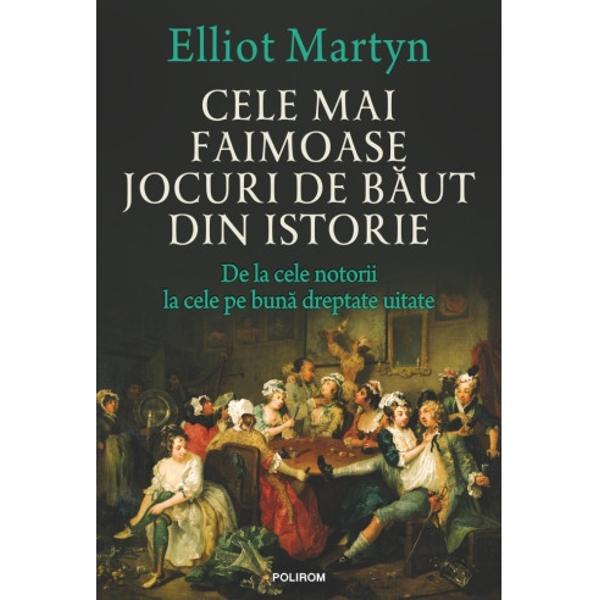 Elliot Martyn

CELE MAI FAIMOASE JOCURI DE BĂUT DIN ISTORIE

De la cele notorii la cele pe bună dreptate uitate

POLIROM